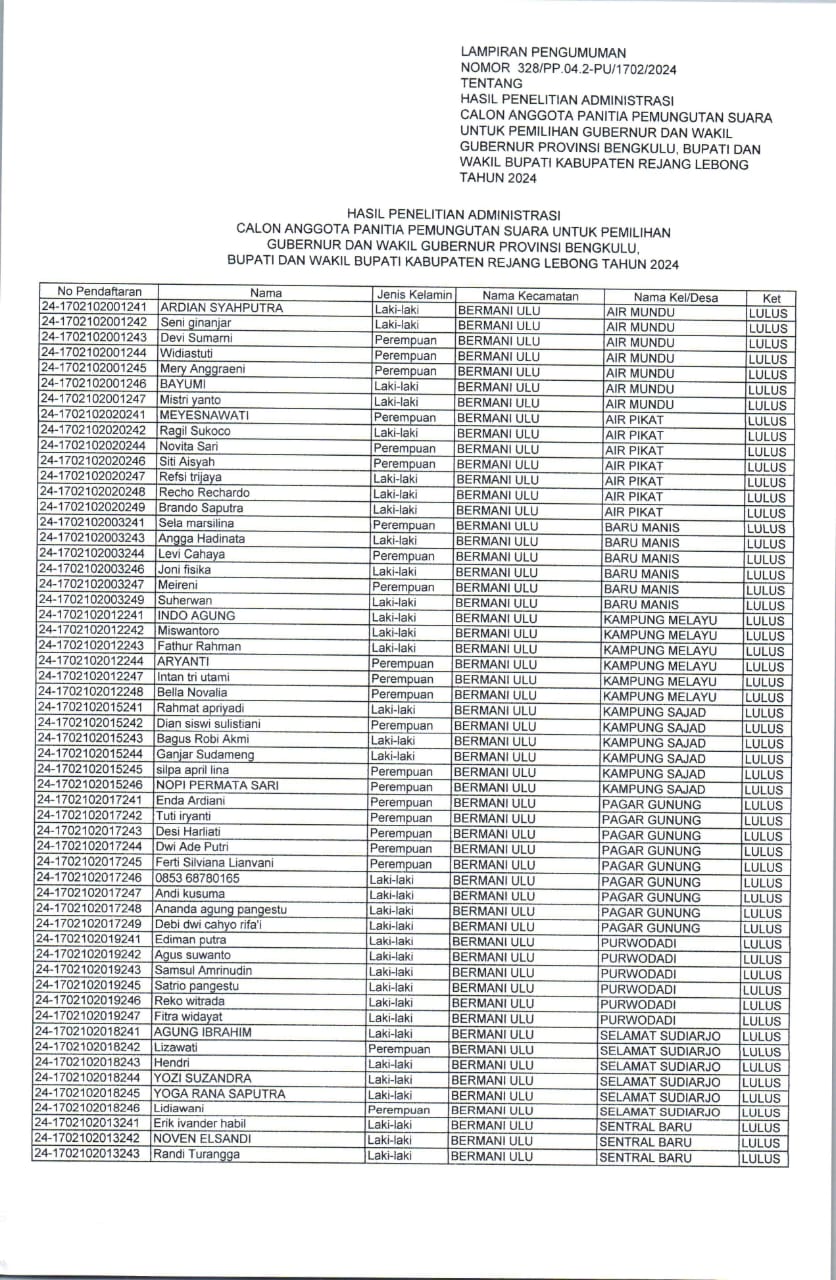 LAMPIRAN PENGUMUMAN
NOMOR 328/PP.04.2-PU/1702/2024
TENTANG
HASIL PENELITIAN ADMINISTRASI
CALON ANGGOTA PANITIA PEMUNGUTAN SUARA UNTUK PEMILIHAN GUBERNUR DAN WAKIL GUBERNUR PROVINSI BENGKULU, BUPATI DAN WAKIL BUPATI KABUPATEN REJANG LEBONG TAHUN 2024

HASIL PENELITIAN ADMINISTRASI
CALON ANGGOTA PANITIA PEMUNGUTAN SUARA UNTUK PEMILIHAN GUBERNUR DAN WAKIL GUBERNUR PROVINSI BENGKULU, BUPATI DAN WAKIL BUPATI KABUPATEN REJANG LEBONG TAHUN 2024

| No Pendaftaran | Nama | Jenis Kelamin | Nama Kecamatan | Nama Kel/Desa | Ket |
|---|---|---|---|---|---|
| 24-1702102001241 | ARDIAN SYAHPUTRA | Laki-laki | BERMANI ULU | AIR MUNDU | LULUS |
| 24-1702102001242 | Seni ginanjar | Laki-laki | BERMANI ULU | AIR MUNDU | LULUS |
| 24-1702102001243 | Devi Sumarni | Perempuan | BERMANI ULU | AIR MUNDU | LULUS |
| 24-1702102001244 | Widiastuti | Perempuan | BERMANI ULU | AIR MUNDU | LULUS |
| 24-1702102001245 | Mery Anggraeni | Perempuan | BERMANI ULU | AIR MUNDU | LULUS |
| 24-1702102001246 | BAYUMI | Laki-laki | BERMANI ULU | AIR MUNDU | LULUS |
| 24-1702102001247 | Mistri yanto | Laki-laki | BERMANI ULU | AIR MUNDU | LULUS |
| 24-1702102020241 | MEYESNAWATI | Perempuan | BERMANI ULU | AIR PIKAT | LULUS |
| 24-1702102020242 | Ragil Sukoco | Laki-laki | BERMANI ULU | AIR PIKAT | LULUS |
| 24-1702102020244 | Novita Sari | Perempuan | BERMANI ULU | AIR PIKAT | LULUS |
| 24-1702102020246 | Siti Aisyah | Perempuan | BERMANI ULU | AIR PIKAT | LULUS |
| 24-1702102020247 | Refsi trijaya | Laki-laki | BERMANI ULU | AIR PIKAT | LULUS |
| 24-1702102020248 | Recho Rechardo | Laki-laki | BERMANI ULU | AIR PIKAT | LULUS |
| 24-1702102020249 | Brando Saputra | Laki-laki | BERMANI ULU | AIR PIKAT | LULUS |
| 24-1702102003241 | Sela marsilina | Perempuan | BERMANI ULU | BARU MANIS | LULUS |
| 24-1702102003243 | Angga Hadinata | Laki-laki | BERMANI ULU | BARU MANIS | LULUS |
| 24-1702102003244 | Levi Cahaya | Perempuan | BERMANI ULU | BARU MANIS | LULUS |
| 24-1702102003246 | Joni fisika | Laki-laki | BERMANI ULU | BARU MANIS | LULUS |
| 24-1702102003247 | Meireni | Perempuan | BERMANI ULU | BARU MANIS | LULUS |
| 24-1702102003249 | Suherwan | Laki-laki | BERMANI ULU | BARU MANIS | LULUS |
| 24-1702102012241 | INDO AGUNG | Laki-laki | BERMANI ULU | KAMPUNG MELAYU | LULUS |
| 24-1702102012242 | Miswantoro | Laki-laki | BERMANI ULU | KAMPUNG MELAYU | LULUS |
| 24-1702102012243 | Fathur Rahman | Laki-laki | BERMANI ULU | KAMPUNG MELAYU | LULUS |
| 24-1702102012244 | ARYANTI | Perempuan | BERMANI ULU | KAMPUNG MELAYU | LULUS |
| 24-1702102012247 | Intan tri utami | Perempuan | BERMANI ULU | KAMPUNG MELAYU | LULUS |
| 24-1702102012248 | Bella Novalia | Perempuan | BERMANI ULU | KAMPUNG MELAYU | LULUS |
| 24-1702102015241 | Rahmat apriyadi | Laki-laki | BERMANI ULU | KAMPUNG SAJAD | LULUS |
| 24-1702102015242 | Dian siswi sulistiani | Perempuan | BERMANI ULU | KAMPUNG SAJAD | LULUS |
| 24-1702102015243 | Bagus Robi Akmi | Laki-laki | BERMANI ULU | KAMPUNG SAJAD | LULUS |
| 24-1702102015244 | Ganjar Sudameng | Laki-laki | BERMANI ULU | KAMPUNG SAJAD | LULUS |
| 24-1702102015245 | silpa april lina | Perempuan | BERMANI ULU | KAMPUNG SAJAD | LULUS |
| 24-1702102015246 | NOPI PERMATA SARI | Perempuan | BERMANI ULU | KAMPUNG SAJAD | LULUS |
| 24-1702102017241 | Enda Ardiani | Perempuan | BERMANI ULU | PAGAR GUNUNG | LULUS |
| 24-1702102017242 | Tuti iryanti | Perempuan | BERMANI ULU | PAGAR GUNUNG | LULUS |
| 24-1702102017243 | Desi Harliati | Perempuan | BERMANI ULU | PAGAR GUNUNG | LULUS |
| 24-1702102017244 | Dwi Ade Putri | Perempuan | BERMANI ULU | PAGAR GUNUNG | LULUS |
| 24-1702102017245 | Ferti Silviana Lianvani | Perempuan | BERMANI ULU | PAGAR GUNUNG | LULUS |
| 24-1702102017246 | 0853 68780165 | Laki-laki | BERMANI ULU | PAGAR GUNUNG | LULUS |
| 24-1702102017247 | Andi kusuma | Laki-laki | BERMANI ULU | PAGAR GUNUNG | LULUS |
| 24-1702102017248 | Ananda agung pangestu | Laki-laki | BERMANI ULU | PAGAR GUNUNG | LULUS |
| 24-1702102017249 | Debi dwi cahyo rifa'i | Laki-laki | BERMANI ULU | PAGAR GUNUNG | LULUS |
| 24-1702102019241 | Ediman putra | Laki-laki | BERMANI ULU | PURWODADI | LULUS |
| 24-1702102019242 | Agus suwanto | Laki-laki | BERMANI ULU | PURWODADI | LULUS |
| 24-1702102019243 | Samsul Amrinudin | Laki-laki | BERMANI ULU | PURWODADI | LULUS |
| 24-1702102019245 | Satrio pangestu | Laki-laki | BERMANI ULU | PURWODADI | LULUS |
| 24-1702102019246 | Reko witrada | Laki-laki | BERMANI ULU | PURWODADI | LULUS |
| 24-1702102019247 | Fitra widayat | Laki-laki | BERMANI ULU | PURWODADI | LULUS |
| 24-1702102018241 | AGUNG IBRAHIM | Laki-laki | BERMANI ULU | SELAMAT SUDIARJO | LULUS |
| 24-1702102018242 | Lizawati | Perempuan | BERMANI ULU | SELAMAT SUDIARJO | LULUS |
| 24-1702102018243 | Hendri | Laki-laki | BERMANI ULU | SELAMAT SUDIARJO | LULUS |
| 24-1702102018244 | YOZI SUZANDRA | Laki-laki | BERMANI ULU | SELAMAT SUDIARJO | LULUS |
| 24-1702102018245 | YOGA RANA SAPUTRA | Laki-laki | BERMANI ULU | SELAMAT SUDIARJO | LULUS |
| 24-1702102018246 | Lidiawani | Perempuan | BERMANI ULU | SELAMAT SUDIARJO | LULUS |
| 24-1702102013241 | Erik ivander habil | Laki-laki | BERMANI ULU | SENTRAL BARU | LULUS |
| 24-1702102013242 | NOVEN ELSANDI | Laki-laki | BERMANI ULU | SENTRAL BARU | LULUS |
| 24-1702102013243 | Randi Turangga | Laki-laki | BERMANI ULU | SENTRAL BARU | LULUS |